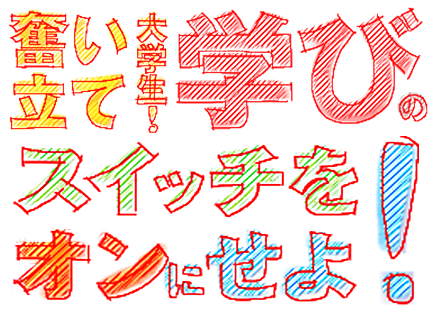 奮い立て大学生！学びのスイッチをオンにせよ！